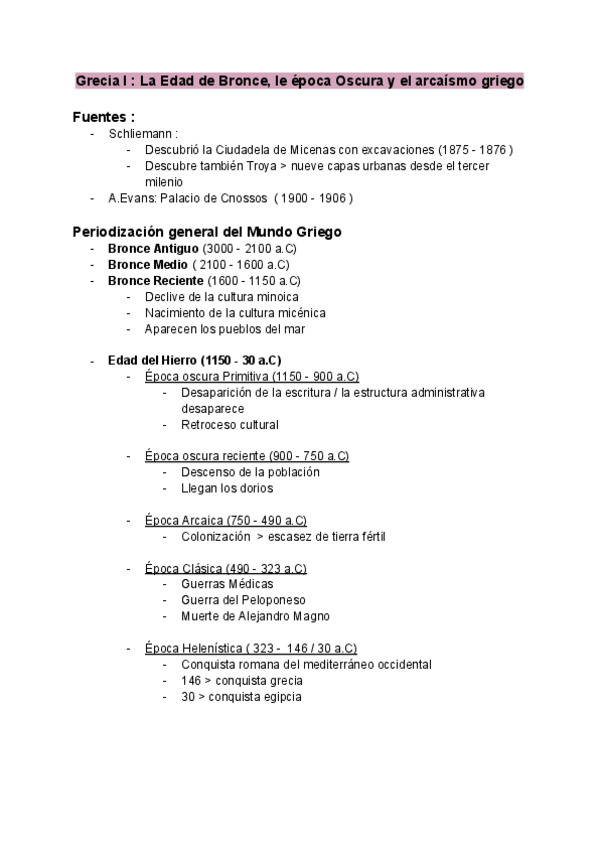 Grecia I : La Edad de Bronce, le época Oscura y el arcaísmo griego

Fuentes :
- Schliemann :
  - Descubrió la Ciudadela de Micenas con excavaciones (1875 - 1876 )
  - Descubre también Troya > nueve capas urbanas desde el tercer milenio
- A.Evans: Palacio de Cnossos ( 1900 - 1906 )

Periodización general del Mundo Griego
- Bronce Antiguo (3000 - 2100 a.C)
- Bronce Medio ( 2100 - 1600 a.C)
- Bronce Reciente (1600 - 1150 a.C)
  - Declive de la cultura minoica
  - Nacimiento de la cultura micénica
  - Aparecen los pueblos del mar

- Edad del Hierro (1150 - 30 a.C)
  - Época oscura Primitiva (1150 - 900 a.C)
    - Desaparición de la escritura / la estructura administrativa desaparece
    - Retroceso cultural

  - Época oscura reciente (900 - 750 a.C)
    - Descenso de la población
    - Llegan los dorios

  - Época Arcaica (750 - 490 a.C)
    - Colonización > escasez de tierra fértil

  - Época Clásica (490 - 323 a.C)
    - Guerras Médicas
    - Guerra del Peloponeso
    - Muerte de Alejandro Magno

  - Época Helenística ( 323 - 146 / 30 a.C)
    - Conquista romana del mediterráneo occidental
    - 146 > conquista grecia
    - 30 > conquista egipcia